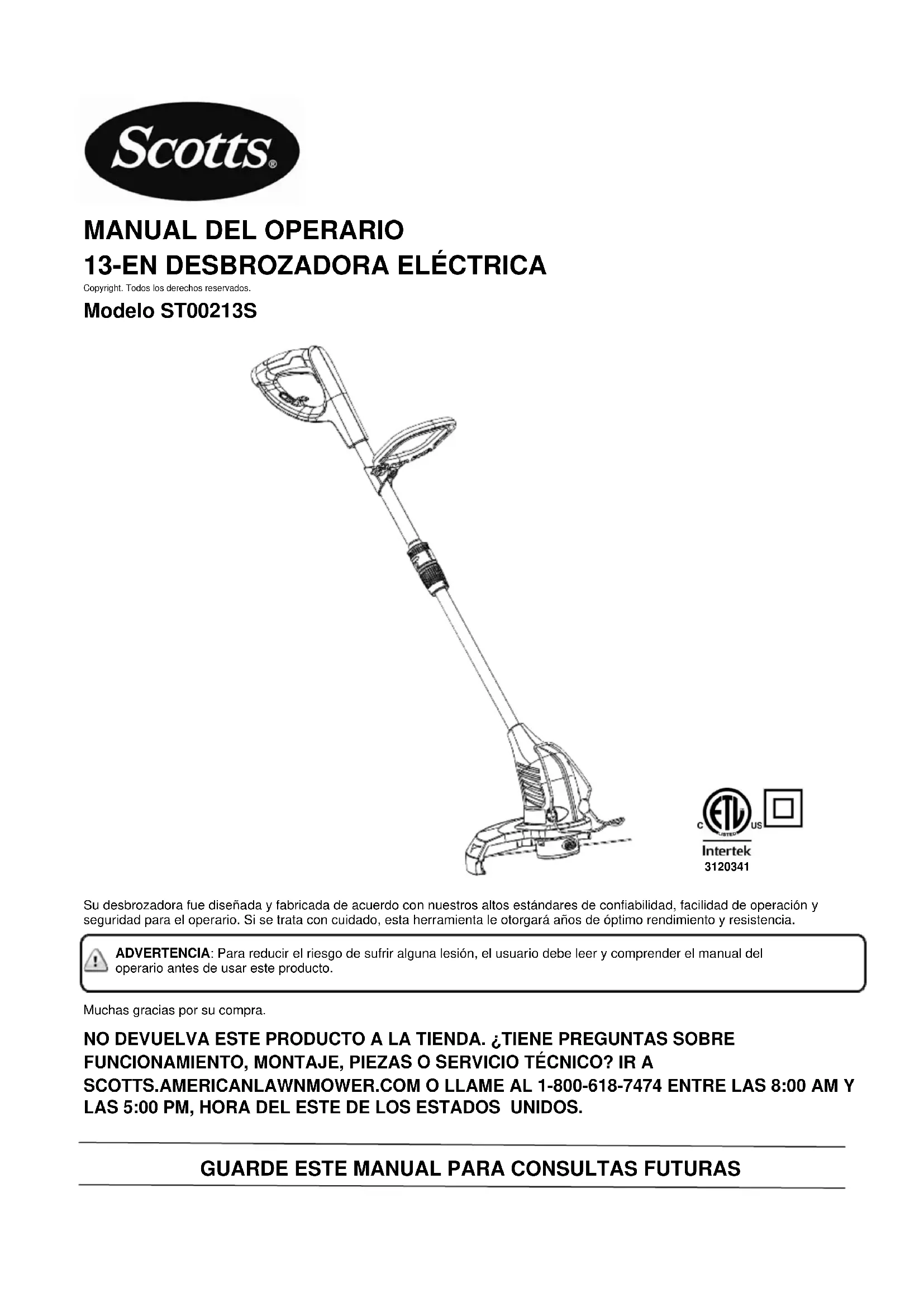 Scotts®

MANUAL DEL OPERARIO
13-EN DESBROZADORA ELÉCTRICA

Copyright. Todos los derechos reservados.

Modelo ST00213S

C ETL US LISTED
Intertek
3120341

Su desbrozadora fue diseñada y fabricada de acuerdo con nuestros altos estándares de confiabilidad, facilidad de operación y seguridad para el operario. Si se trata con cuidado, esta herramienta le otorgará años de óptimo rendimiento y resistencia.

ADVERTENCIA: Para reducir el riesgo de sufrir alguna lesión, el usuario debe leer y comprender el manual del operario antes de usar este producto.

Muchas gracias por su compra.

NO DEVUELVA ESTE PRODUCTO A LA TIENDA. ¿TIENE PREGUNTAS SOBRE FUNCIONAMIENTO, MONTAJE, PIEZAS O SERVICIO TÉCNICO? IR A SCOTTS.AMERICANLAWNMOWER.COM O LLAME AL 1-800-618-7474 ENTRE LAS 8:00 AM Y LAS 5:00 PM, HORA DEL ESTE DE LOS ESTADOS UNIDOS.

GUARDE ESTE MANUAL PARA CONSULTAS FUTURAS